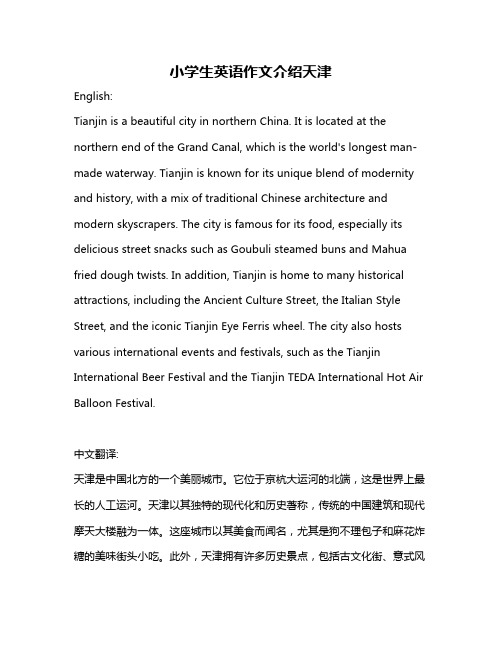 小学生英语作文介绍天津

English:

Tianjin is a beautiful city in northern China. It is located at the northern end of the Grand Canal, which is the world's longest man-made waterway. Tianjin is known for its unique blend of modernity and history, with a mix of traditional Chinese architecture and modern skyscrapers. The city is famous for its food, especially its delicious street snacks such as Goubuli steamed buns and Mahua fried dough twists. In addition, Tianjin is home to many historical attractions, including the Ancient Culture Street, the Italian Style Street, and the iconic Tianjin Eye Ferris wheel. The city also hosts various international events and festivals, such as the Tianjin International Beer Festival and the Tianjin TEDA International Hot Air Balloon Festival.

中文翻译:

天津是中国北方的一个美丽城市。它位于京杭大运河的北端，这是世界上最长的人工运河。天津以其独特的现代化和历史著称，传统的中国建筑和现代摩天大楼融为一体。这座城市以其美食而闻名，尤其是狗不理包子和麻花炸糖的美味街头小吃。此外，天津拥有许多历史景点，包括古文化街、意式风